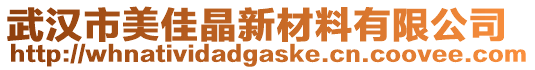 武汉市美佳晶新材料有限公司
http://whnatividadgaske.cn.coovee.com